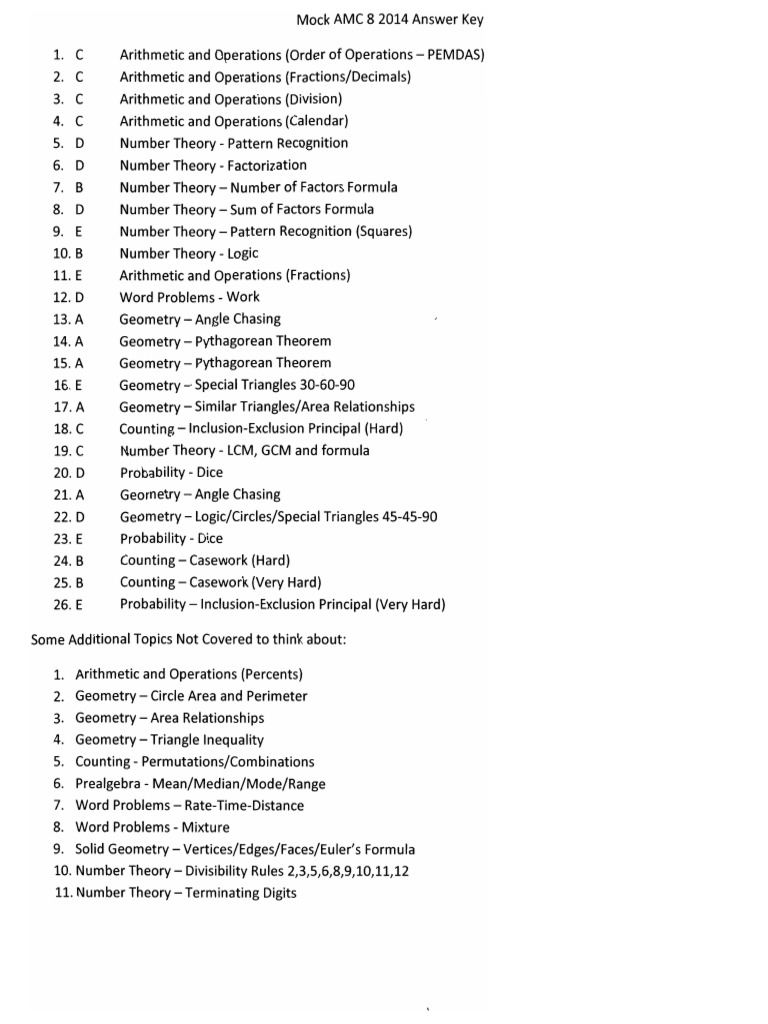 Mock AMC 8 2014 Answer Key

1. C Arithmetic and Operations (Order of Operations – PEMDAS)
2. C Arithmetic and Operations (Fractions/Decimals)
3. C Arithmetic and Operations (Division)
4. C Arithmetic and Operations (Calendar)
5. D Number Theory - Pattern Recognition
6. D Number Theory - Factorization
7. B Number Theory – Number of Factors Formula
8. D Number Theory – Sum of Factors Formula
9. E Number Theory – Pattern Recognition (Squares)
10. B Number Theory - Logic
11. E Arithmetic and Operations (Fractions)
12. D Word Problems - Work
13. A Geometry – Angle Chasing
14. A Geometry – Pythagorean Theorem
15. A Geometry – Pythagorean Theorem
16. E Geometry – Special Triangles 30-60-90
17. A Geometry – Similar Triangles/Area Relationships
18. C Counting – Inclusion-Exclusion Principal (Hard)
19. C Number Theory - LCM, GCM and formula
20. D Probability - Dice
21. A Geometry – Angle Chasing
22. D Geometry – Logic/Circles/Special Triangles 45-45-90
23. E Probability - Dice
24. B Counting – Casework (Hard)
25. B Counting – Casework (Very Hard)
26. E Probability – Inclusion-Exclusion Principal (Very Hard)

Some Additional Topics Not Covered to think about:

1. Arithmetic and Operations (Percents)
2. Geometry – Circle Area and Perimeter
3. Geometry – Area Relationships
4. Geometry – Triangle Inequality
5. Counting - Permutations/Combinations
6. Prealgebra - Mean/Median/Mode/Range
7. Word Problems – Rate-Time-Distance
8. Word Problems - Mixture
9. Solid Geometry – Vertices/Edges/Faces/Euler's Formula
10. Number Theory – Divisibility Rules 2,3,5,6,8,9,10,11,12
11. Number Theory – Terminating Digits